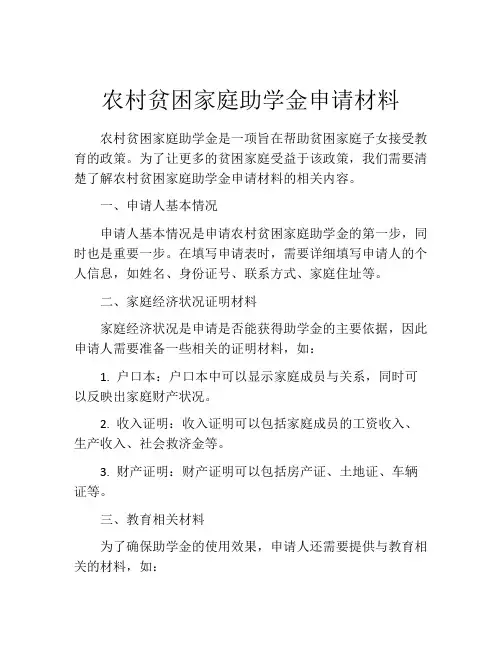 农村贫困家庭助学金申请材料

农村贫困家庭助学金是一项旨在帮助贫困家庭子女接受教育的政策。为了让更多的贫困家庭受益于该政策，我们需要清楚了解农村贫困家庭助学金申请材料的相关内容。

一、申请人基本情况

申请人基本情况是申请农村贫困家庭助学金的第一步，同时也是重要一步。在填写申请表时，需要详细填写申请人的个人信息，如姓名、身份证号、联系方式、家庭住址等。

二、家庭经济状况证明材料

家庭经济状况是申请是否能获得助学金的主要依据，因此申请人需要准备一些相关的证明材料，如：

1. 户口本：户口本中可以显示家庭成员与关系，同时可以反映出家庭财产状况。

2. 收入证明：收入证明可以包括家庭成员的工资收入、生产收入、社会救济金等。

3. 财产证明：财产证明可以包括房产证、土地证、车辆证等。

三、教育相关材料

为了确保助学金的使用效果，申请人还需要提供与教育相关的材料，如：